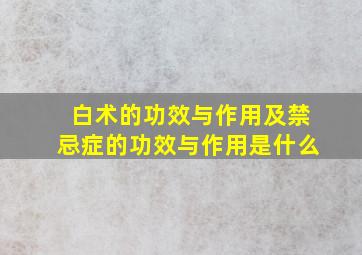 白术的功效与作用及禁忌症的功效与作用是什么